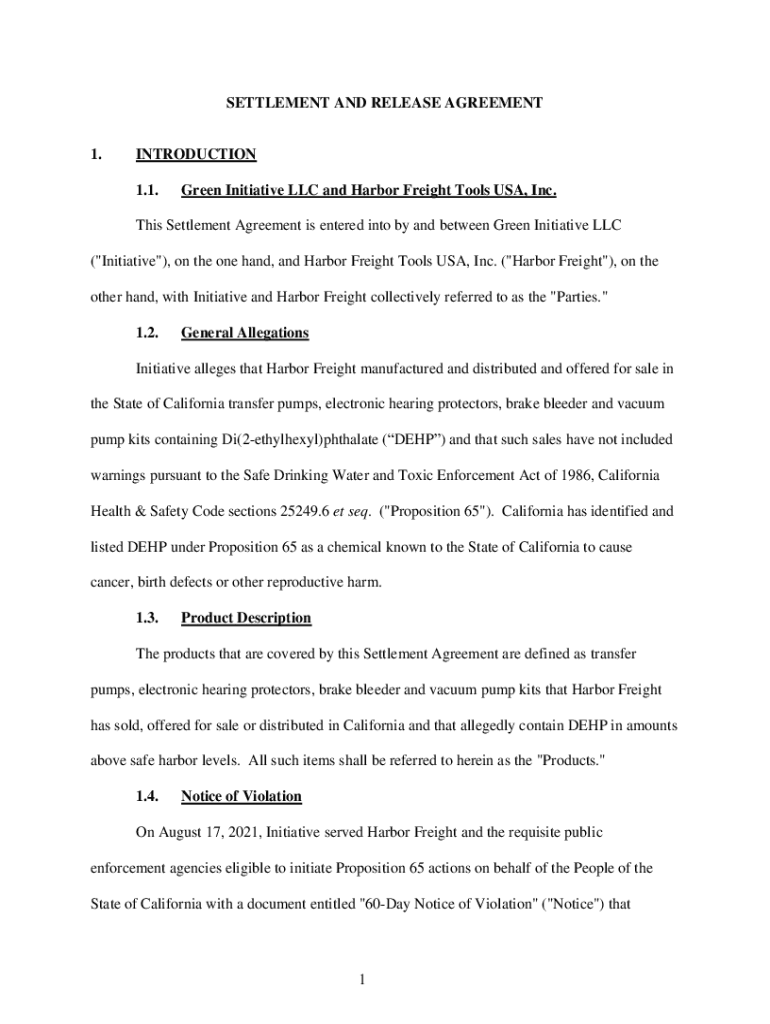 SETTLEMENT AND RELEASE AGREEMENT

1. INTRODUCTION

1.1. Green Initiative LLC and Harbor Freight Tools USA, Inc.

This Settlement Agreement is entered into by and between Green Initiative LLC ("Initiative"), on the one hand, and Harbor Freight Tools USA, Inc. ("Harbor Freight"), on the other hand, with Initiative and Harbor Freight collectively referred to as the "Parties."

1.2. General Allegations

Initiative alleges that Harbor Freight manufactured and distributed and offered for sale in the State of California transfer pumps, electronic hearing protectors, brake bleeder and vacuum pump kits containing Di(2-ethylhexyl)phthalate (“DEHP”) and that such sales have not included warnings pursuant to the Safe Drinking Water and Toxic Enforcement Act of 1986, California Health & Safety Code sections 25249.6 et seq. ("Proposition 65"). California has identified and listed DEHP under Proposition 65 as a chemical known to the State of California to cause cancer, birth defects or other reproductive harm.

1.3. Product Description

The products that are covered by this Settlement Agreement are defined as transfer pumps, electronic hearing protectors, brake bleeder and vacuum pump kits that Harbor Freight has sold, offered for sale or distributed in California and that allegedly contain DEHP in amounts above safe harbor levels. All such items shall be referred to herein as the "Products."

1.4. Notice of Violation

On August 17, 2021, Initiative served Harbor Freight and the requisite public enforcement agencies eligible to initiate Proposition 65 actions on behalf of the People of the State of California with a document entitled "60-Day Notice of Violation" ("Notice") that

1